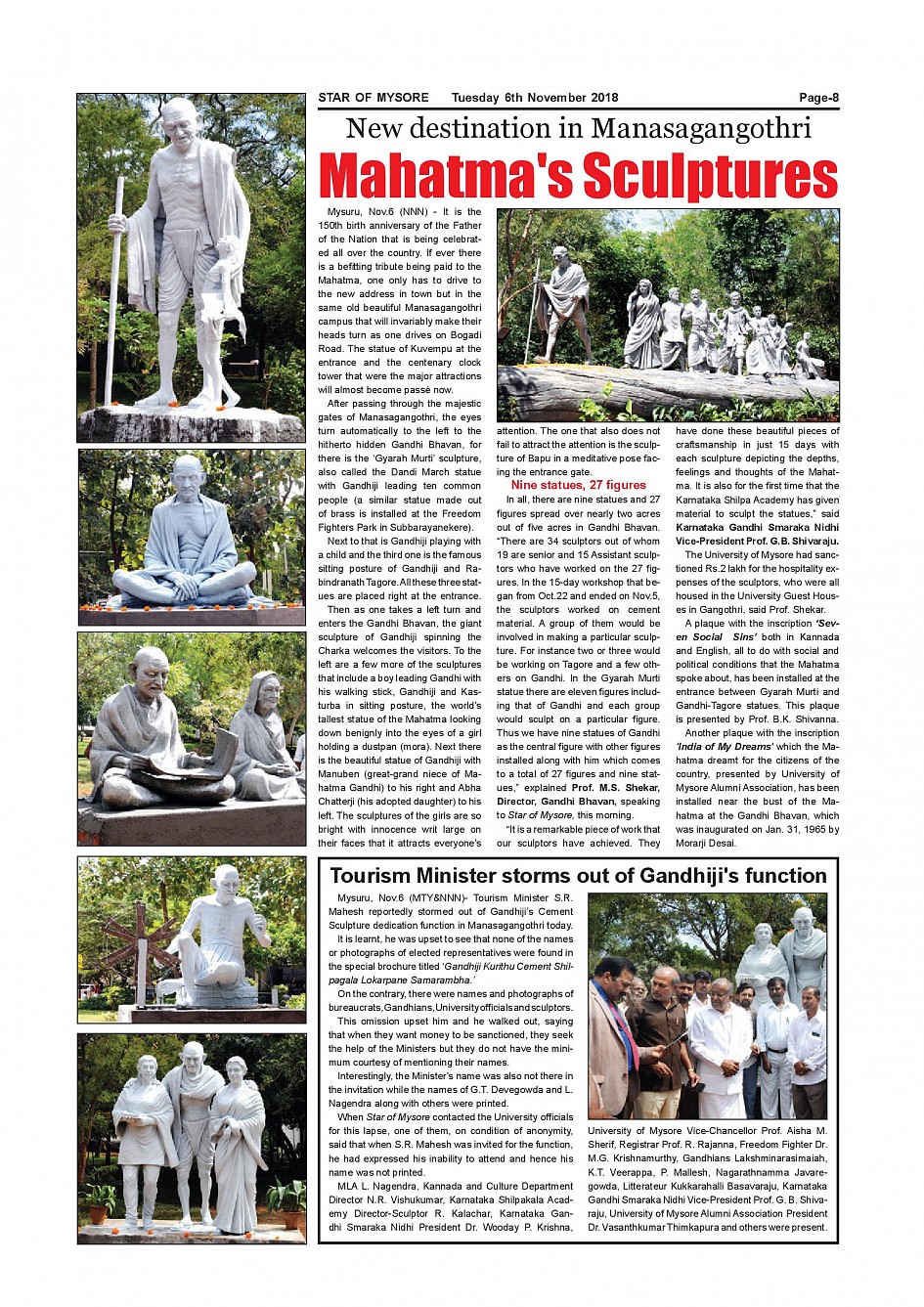 STAR OF MYSORE Tuesday 6th November 2018 Page-8

New destination in Manasagangothri

Mahatma's Sculptures

Mysuru, Nov.6 (NNN) - It is the 150th birth anniversary of the Father of the Nation that is being celebrated all over the country. If ever there is a befitting tribute being paid to the Mahatma, one only has to drive to the new address in town but in the same old beautiful Manasagangothri campus that will invariably make their heads turn as one drives on Bogadi Road. The statue of Kuvempu at the entrance and the centenary clock tower that were the major attractions will almost become passé now.

After passing through the majestic gates of Manasagangothri, the eyes turn automatically to the left to the hitherto hidden Gandhi Bhavan, for there is the 'Gyarah Murti' sculpture, also called the Dandi March statue with Gandhiji leading ten common people (a similar statue made out of brass is installed at the Freedom Fighters Park in Subbarayanekere).

Next to that is Gandhiji playing with a child and the third one is the famous sitting posture of Gandhiji and Rabindranath Tagore. All these three statues are placed right at the entrance.

Then as one takes a left turn and enters the Gandhi Bhavan, the giant sculpture of Gandhiji spinning the Charka welcomes the visitors. To the left are a few more of the sculptures that include a boy leading Gandhi with his walking stick, Gandhiji and Kasturba in sitting posture, the world's tallest statue of the Mahatma looking down benignly into the eyes of a girl holding a dustpan (mora). Next there is the beautiful statue of Gandhiji with Manuben (great-grand niece of Mahatma Gandhi) to his right and Abha Chatterji (his adopted daughter) to his left. The sculptures of the girls are so bright with innocence writ large on their faces that it attracts everyone's attention. The one that also does not fail to attract the attention is the sculpture of Bapu in a meditative pose facing the entrance gate.

Nine statues, 27 figures

In all, there are nine statues and 27 figures spread over nearly two acres out of five acres in Gandhi Bhavan. "There are 34 sculptors out of whom 19 are senior and 15 Assistant sculptors who have worked on the 27 figures. In the 15-day workshop that began from Oct.22 and ended on Nov.5, the sculptors worked on cement material. A group of them would be involved in making a particular sculpture. For instance two or three would be working on Tagore and a few others on Gandhi. In the Gyarah Murti statue there are eleven figures including that of Gandhi and each group would sculpt on a particular figure. Thus we have nine statues of Gandhi as the central figure with other figures installed along with him which comes to a total of 27 figures and nine statues," explained Prof. M.S. Shekar, Director, Gandhi Bhavan, speaking to Star of Mysore, this morning.

"It is a remarkable piece of work that our sculptors have achieved. They have done these beautiful pieces of craftsmanship in just 15 days with each sculpture depicting the depths, feelings and thoughts of the Mahatma. It is also for the first time that the Karnataka Shilpa Academy has given material to sculpt the statues," said Karnataka Gandhi Smaraka Nidhi Vice-President Prof. G.B. Shivaraju.

The University of Mysore had sanctioned Rs.2 lakh for the hospitality expenses of the sculptors, who were all housed in the University Guest Houses in Gangothri, said Prof. Shekar.

A plaque with the inscription 'Seven Social Sins' both in Kannada and English, all to do with social and political conditions that the Mahatma spoke about, has been installed at the entrance between Gyarah Murti and Gandhi-Tagore statues. This plaque is presented by Prof. B.K. Shivanna.

Another plaque with the inscription 'India of My Dreams' which the Mahatma dreamt for the citizens of the country, presented by University of Mysore Alumni Association, has been installed near the bust of the Mahatma at the Gandhi Bhavan, which was inaugurated on Jan. 31, 1965 by Morarji Desai.

Tourism Minister storms out of Gandhiji's function

Mysuru, Nov.6 (MTY&NNN)- Tourism Minister S.R. Mahesh reportedly stormed out of Gandhiji's Cement Sculpture dedication function in Manasagangothri today.

It is learnt, he was upset to see that none of the names or photographs of elected representatives were found in the special brochure titled 'Gandhiji Kurithu Cement Shilpagala Lokarpane Samarambha.'

On the contrary, there were names and photographs of bureaucrats, Gandhians, University officials and sculptors.

This omission upset him and he walked out, saying that when they want money to be sanctioned, they seek the help of the Ministers but they do not have the minimum courtesy of mentioning their names.

Interestingly, the Minister's name was also not there in the invitation while the names of G.T. Devegowda and L. Nagendra along with others were printed.

When Star of Mysore contacted the University officials for this lapse, one of them, on condition of anonymity, said that when S.R. Mahesh was invited for the function, he had expressed his inability to attend and hence his name was not printed.

MLA L. Nagendra, Kannada and Culture Department Director N.R. Vishukumar, Karnataka Shilpakala Academy Director-Sculptor R. Kalachar, Karnataka Gandhi Smaraka Nidhi President Dr. Wooday P. Krishna,

University of Mysore Vice-Chancellor Prof. Aisha M. Sherif, Registrar Prof. R. Rajanna, Freedom Fighter Dr. M.G. Krishnamurthy, Gandhians Lakshminarasimaiah, K.T. Veerappa, P. Mallesh, Nagarathnamma Javaregowda, Litterateur Kukkarahalli Basavaraju, Karnataka Gandhi Smaraka Nidhi Vice-President Prof. G. B. Shivaraju, University of Mysore Alumni Association President Dr. Vasanthkumar Thimkapura and others were present.